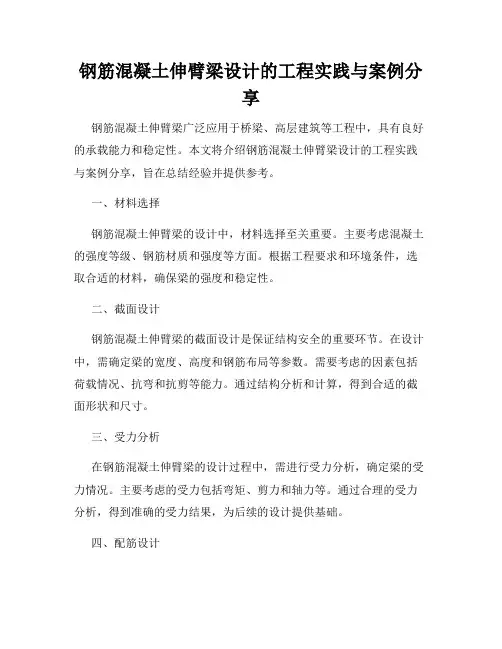 钢筋混凝土伸臂梁设计的工程实践与案例分享

钢筋混凝土伸臂梁广泛应用于桥梁、高层建筑等工程中，具有良好的承载能力和稳定性。本文将介绍钢筋混凝土伸臂梁设计的工程实践与案例分享，旨在总结经验并提供参考。

一、材料选择

钢筋混凝土伸臂梁的设计中，材料选择至关重要。主要考虑混凝土的强度等级、钢筋材质和强度等方面。根据工程要求和环境条件，选取合适的材料，确保梁的强度和稳定性。

二、截面设计

钢筋混凝土伸臂梁的截面设计是保证结构安全的重要环节。在设计中，需确定梁的宽度、高度和钢筋布局等参数。需要考虑的因素包括荷载情况、抗弯和抗剪等能力。通过结构分析和计算，得到合适的截面形状和尺寸。

三、受力分析

在钢筋混凝土伸臂梁的设计过程中，需进行受力分析，确定梁的受力情况。主要考虑的受力包括弯矩、剪力和轴力等。通过合理的受力分析，得到准确的受力结果，为后续的设计提供基础。

四、配筋设计